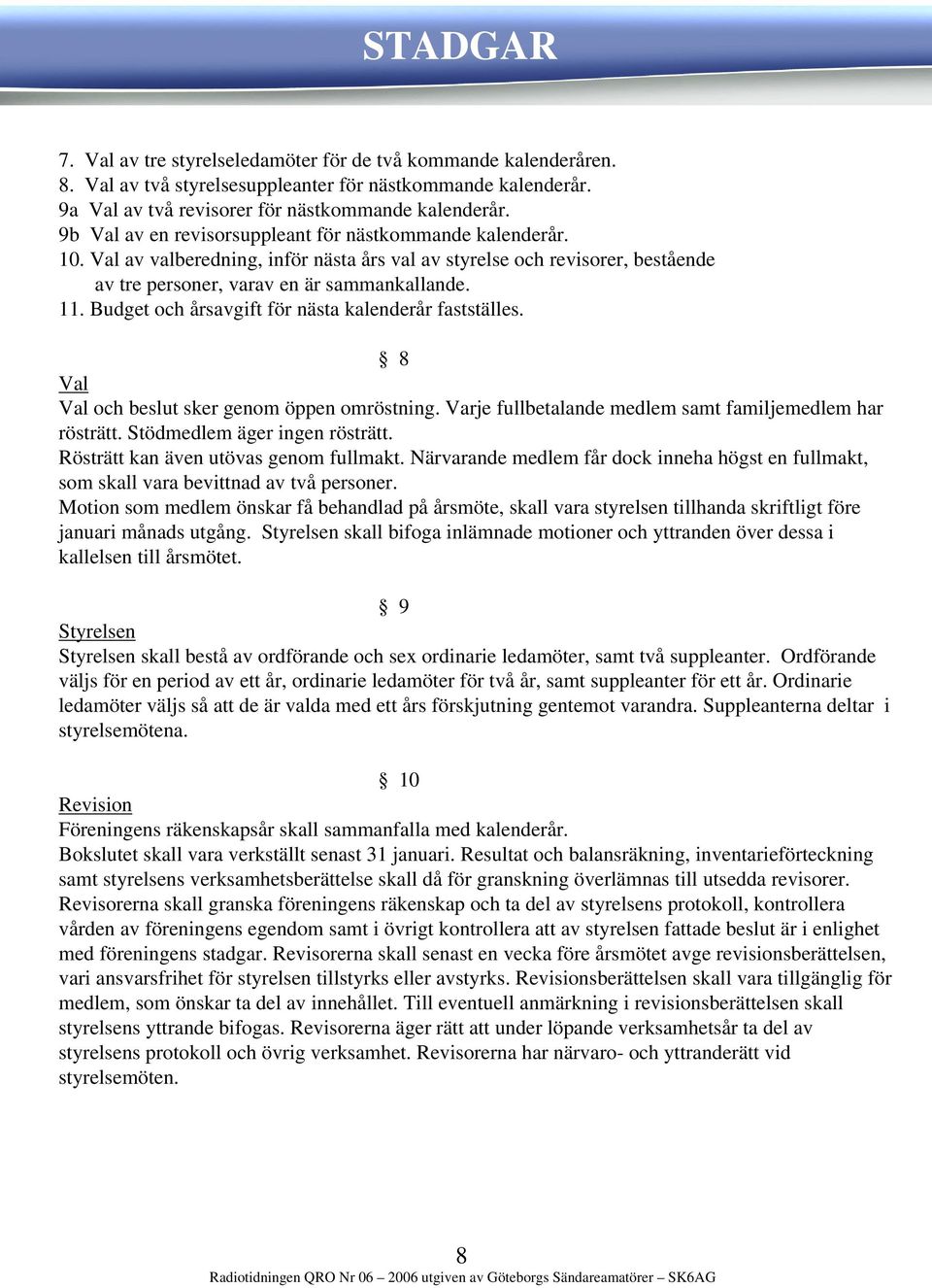 STADGAR

7. Val av tre styrelseledamöter för de två kommande kalenderåren.
8. Val av två styrelsesuppleanter för nästkommande kalenderår.
9a Val av två revisorer för nästkommande kalenderår.
9b Val av en revisorsuppleant för nästkommande kalenderår.
10. Val av valberedning, inför nästa års val av styrelse och revisorer, bestående av tre personer, varav en är sammankallande.
11. Budget och årsavgift för nästa kalenderår fastställes.

§ 8

Val
Val och beslut sker genom öppen omröstning. Varje fullbetalande medlem samt familjemedlem har rösträtt. Stödmedlem äger ingen rösträtt.
Rösträtt kan även utövas genom fullmakt. Närvarande medlem får dock inneha högst en fullmakt, som skall vara bevittnad av två personer.
Motion som medlem önskar få behandlad på årsmöte, skall vara styrelsen tillhanda skriftligt före januari månads utgång. Styrelsen skall bifoga inlämnade motioner och yttranden över dessa i kallelsen till årsmötet.

§ 9

Styrelsen
Styrelsen skall bestå av ordförande och sex ordinarie ledamöter, samt två suppleanter. Ordförande väljs för en period av ett år, ordinarie ledamöter för två år, samt suppleanter för ett år. Ordinarie ledamöter väljs så att de är valda med ett års förskjutning gentemot varandra. Suppleanterna deltar i styrelsemötena.

§ 10

Revision
Föreningens räkenskapsår skall sammanfalla med kalenderår.
Bokslutet skall vara verkställt senast 31 januari. Resultat och balansräkning, inventarieförteckning samt styrelsens verksamhetsberättelse skall då för granskning överlämnas till utsedda revisorer. Revisorerna skall granska föreningens räkenskap och ta del av styrelsens protokoll, kontrollera vården av föreningens egendom samt i övrigt kontrollera att av styrelsen fattade beslut är i enlighet med föreningens stadgar. Revisorerna skall senast en vecka före årsmötet avge revisionsberättelsen, vari ansvarsfrihet för styrelsen tillstyrks eller avstyrks. Revisionsberättelsen skall vara tillgänglig för medlem, som önskar ta del av innehållet. Till eventuell anmärkning i revisionsberättelsen skall styrelsens yttrande bifogas. Revisorerna äger rätt att under löpande verksamhetsår ta del av styrelsens protokoll och övrig verksamhet. Revisorerna har närvaro- och yttranderätt vid styrelsemöten.

8
Radiotidningen QRO Nr 06 – 2006 utgiven av Göteborgs Sändareamatörer – SK6AG